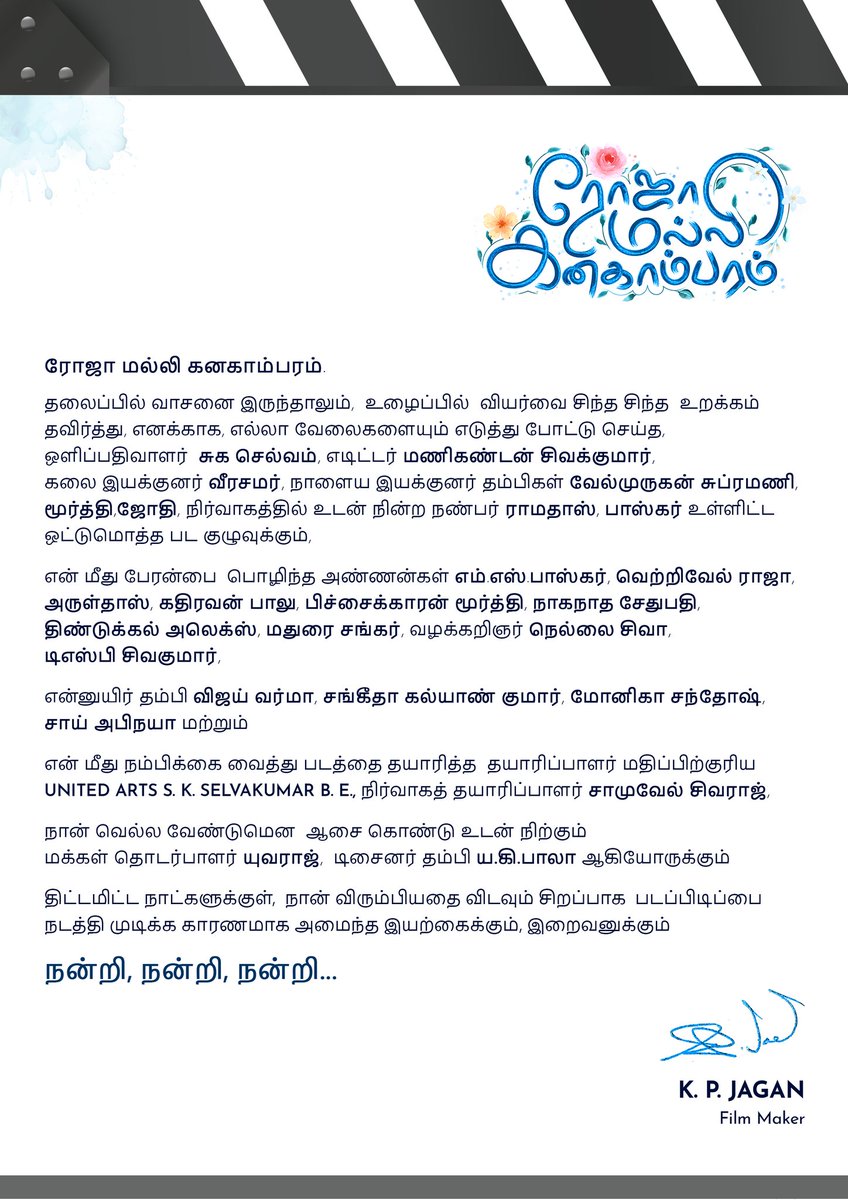 ரோஜா மல்லி கனகாம்பரம்

ரோஜா மல்லி கனகாம்பரம்.

தலைப்பில் வாசனை இருந்தாலும், உழைப்பில் வியர்வை சிந்த சிந்த உறக்கம் தவிர்த்து, எனக்காக, எல்லா வேலைகளையும் எடுத்து போட்டு செய்த, ஒளிப்பதிவாளர் சுக செல்வம், எடிட்டர் மணிகண்டன் சிவக்குமார், கலை இயக்குனர் வீரசமர், நாளைய இயக்குனர் தம்பிகள் வேல்முருகன் சுப்ரமணி, மூர்த்தி,ஜோதி, நிர்வாகத்தில் உடன் நின்ற நண்பர் ராமதாஸ், பாஸ்கர் உள்ளிட்ட ஒட்டுமொத்த பட குழுவுக்கும்,

என் மீது பேரன்பை பொழிந்த அண்ணன்கள் எம்.எஸ்.பாஸ்கர், வெற்றிவேல் ராஜா, அருள்தாஸ், கதிரவன் பாலு, பிச்சைக்காரன் மூர்த்தி, நாகநாத சேதுபதி, திண்டுக்கல் அலெக்ஸ், மதுரை சங்கர், வழக்கறிஞர் நெல்லை சிவா, டிஎஸ்பி சிவகுமார்,

என்னுயிர் தம்பி விஜய் வர்மா, சங்கீதா கல்யாண் குமார், மோனிகா சந்தோஷ், சாய் அபிநயா மற்றும்

என் மீது நம்பிக்கை வைத்து படத்தை தயாரித்த தயாரிப்பாளர் மதிப்பிற்குரிய UNITED ARTS S. K. SELVAKUMAR B. E., நிர்வாகத் தயாரிப்பாளர் சாமுவேல் சிவராஜ்,

நான் வெல்ல வேண்டுமென ஆசை கொண்டு உடன் நிற்கும் மக்கள் தொடர்பாளர் யுவராஜ், டிசைனர் தம்பி ய.கி.பாலா ஆகியோருக்கும்

திட்டமிட்ட நாட்களுக்குள், நான் விரும்பியதை விடவும் சிறப்பாக படப்பிடிப்பை நடத்தி முடிக்க காரணமாக அமைந்த இயற்கைக்கும், இறைவனுக்கும்

நன்றி, நன்றி, நன்றி...

K. P. JAGAN
Film Maker